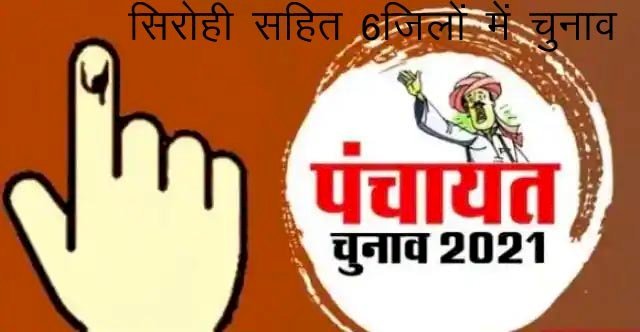 सिरोही सहित 6जिलों में चुनाव

पंचायत
चुनाव 2021